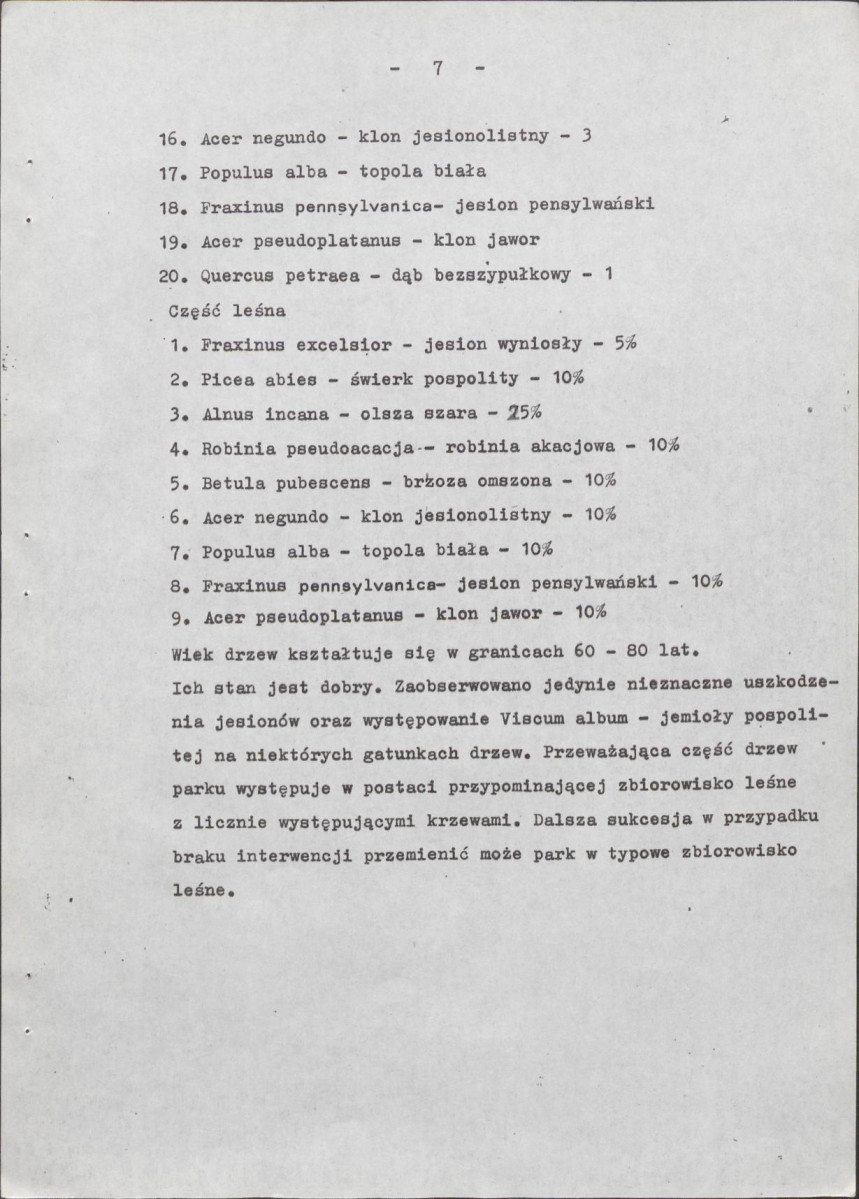 - 7 -

16. Acer negundo - klon jesionolistny - 3

17. Populus alba - topola biała

18. Fraxinus pennsylvanica- jesion pensylwański

19. Acer pseudoplatanus - klon jawor

20. Quercus petraea - dąb bezszypułkowy - 1

Część leśna

1. Fraxinus excelsior - jesion wyniosły - 5%

2. Picea abies - świerk pospolity - 10%

3. Alnus incana - olsza szara - 25%

4. Robinia pseudoacacja - robinia akacjowa - 10%

5. Betula pubescens - brzoza omszona - 10%

6. Acer negundo - klon jesionolistny - 10%

7. Populus alba - topola biała - 10%

8. Fraxinus pennsylvanica- jesion pensylwański - 10%

9. Acer pseudoplatanus - klon jawor - 10%

Wiek drzew kształtuje się w granicach 60 - 80 lat.

Ich stan jest dobry. Zaobserwowano jedynie nieznaczne uszkodzenia jesionów oraz występowanie Viscum album - jemioły pospolitej na niektórych gatunkach drzew. Przeważająca część drzew parku występuje w postaci przypominającej zbiorowisko leśne z licznie występującymi krzewami. Dalsza sukcesja w przypadku braku interwencji przemienić może park w typowe zbiorowisko leśne.